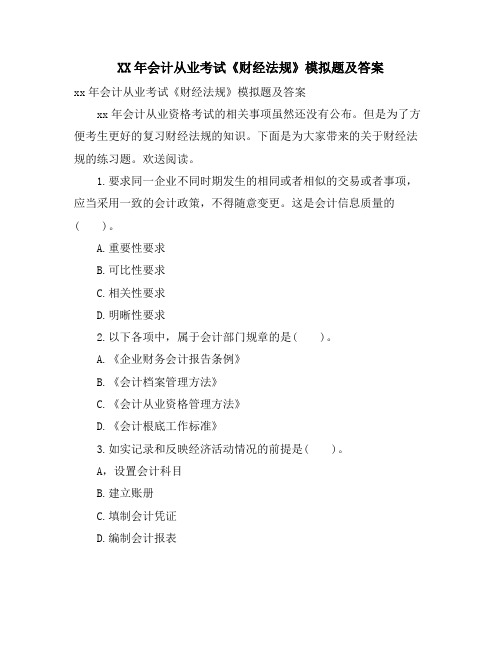 XX 年会计从业考试《财经法规》模拟题及答案

xx 年会计从业考试《财经法规》模拟题及答案

xx 年会计从业资格考试的相关事项虽然还没有公布。但是为了方便考生更好的复习财经法规的知识。下面是为大家带来的关于财经法规的练习题。欢送阅读。

1.要求同一企业不同时期发生的相同或者相似的交易或者事项，应当采用一致的会计政策，不得随意变更。这是会计信息质量的(　　)。

A.重要性要求

B.可比性要求

C.相关性要求

D.明晰性要求

2.以下各项中，属于会计部门规章的是(　　)。

A.《企业财务会计报告条例》

B.《会计档案管理方法》

C.《会计从业资格管理方法》

D.《会计根底工作标准》

3.如实记录和反映经济活动情况的前提是(　　)。

A，设置会计科目

B.建立账册

C.填制会计凭证

D.编制会计报表